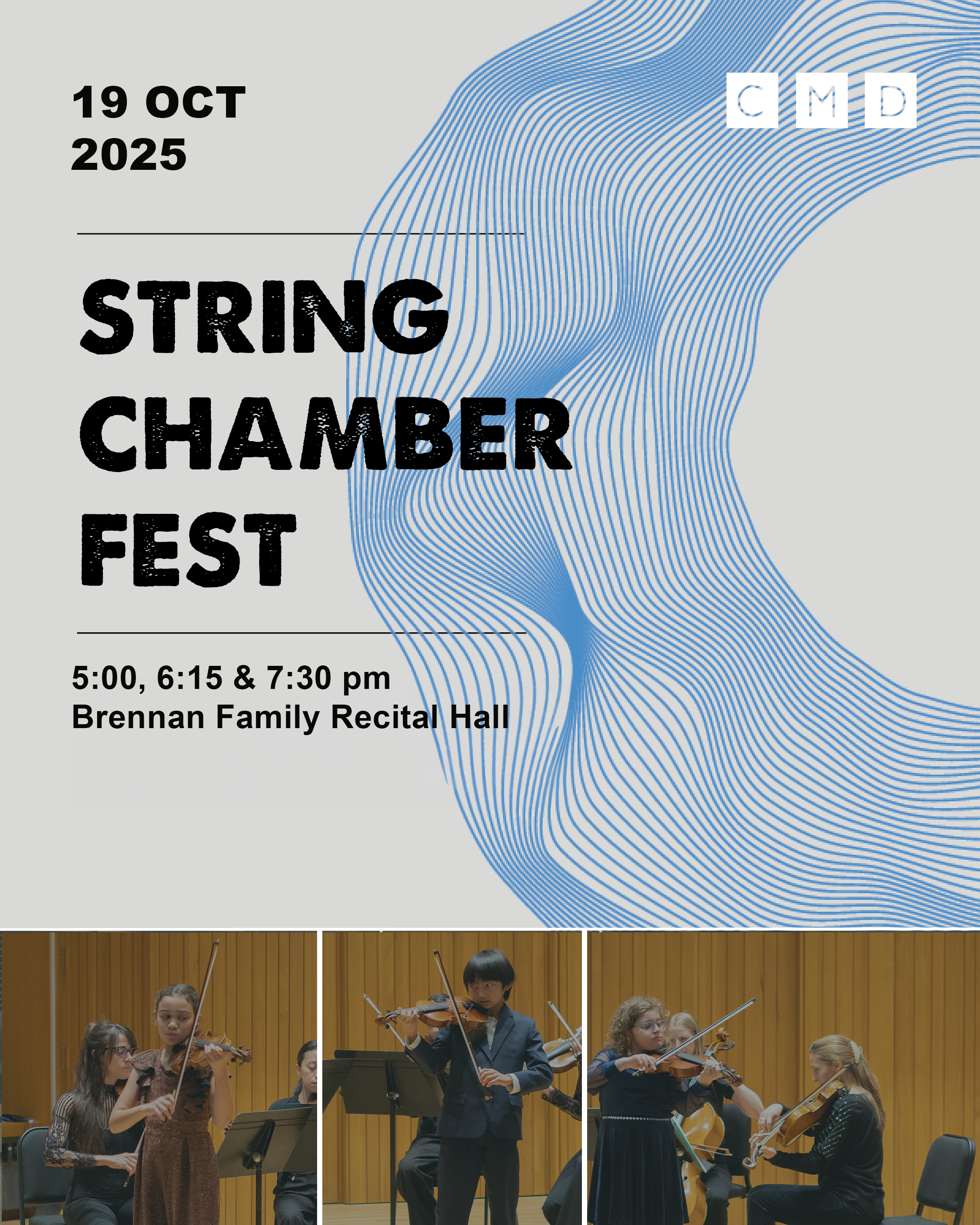 19 OCT
2025

C M D

STRING
CHAMBER
FEST

5:00, 6:15 & 7:30 pm
Brennan Family Recital Hall